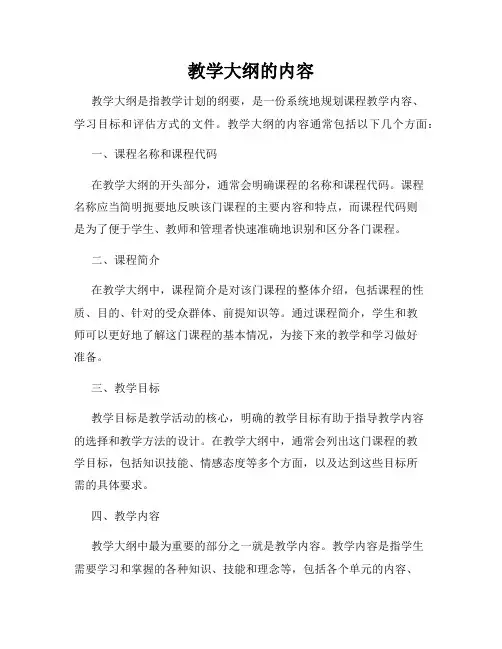 教学大纲的内容

教学大纲是指教学计划的纲要，是一份系统地规划课程教学内容、学习目标和评估方式的文件。教学大纲的内容通常包括以下几个方面：

一、课程名称和课程代码

在教学大纲的开头部分，通常会明确课程的名称和课程代码。课程名称应当简明扼要地反映该门课程的主要内容和特点，而课程代码则是为了便于学生、教师和管理者快速准确地识别和区分各门课程。

二、课程简介

在教学大纲中，课程简介是对该门课程的整体介绍，包括课程的性质、目的、针对的受众群体、前提知识等。通过课程简介，学生和教师可以更好地了解这门课程的基本情况，为接下来的教学和学习做好准备。

三、教学目标

教学目标是教学活动的核心，明确的教学目标有助于指导教学内容的选择和教学方法的设计。在教学大纲中，通常会列出这门课程的教学目标，包括知识技能、情感态度等多个方面，以及达到这些目标所需的具体要求。

四、教学内容

教学大纲中最为重要的部分之一就是教学内容。教学内容是指学生需要学习和掌握的各种知识、技能和理念等，包括各个单元的内容、